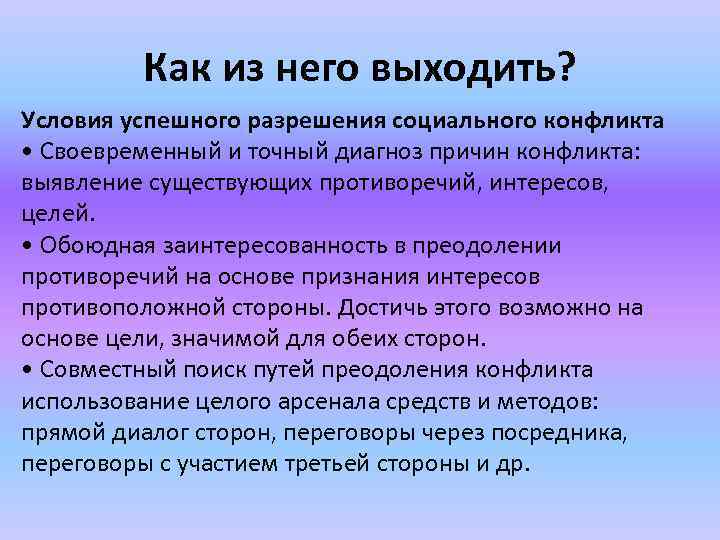 Как из него выходить?

Условия успешного разрешения социального конфликта

• Своевременный и точный диагноз причин конфликта: выявление существующих противоречий, интересов, целей.

• Обоюдная заинтересованность в преодолении противоречий на основе признания интересов противоположной стороны. Достичь этого возможно на основе цели, значимой для обеих сторон.

• Совместный поиск путей преодоления конфликта использование целого арсенала средств и методов: прямой диалог сторон, переговоры через посредника, переговоры с участием третьей стороны и др.